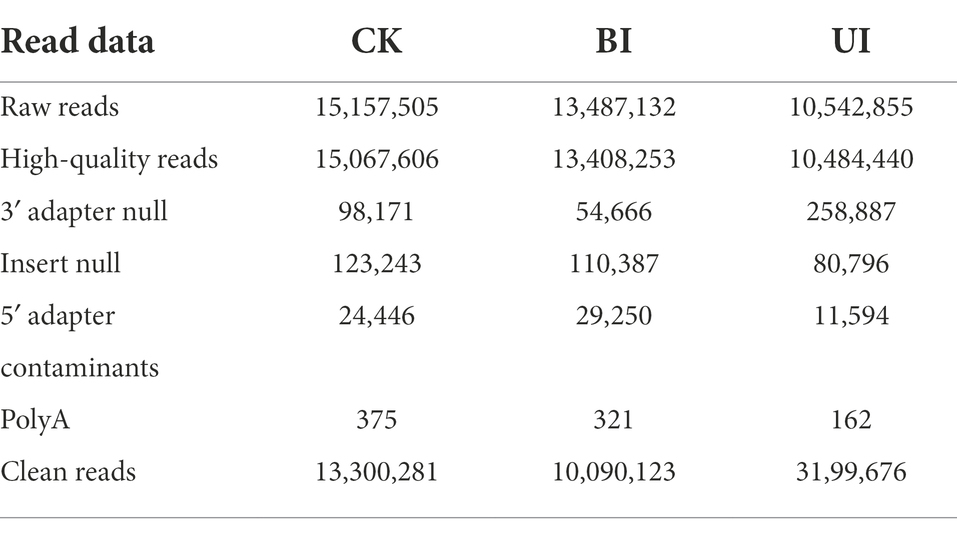 | Read data | CK | BI | UI |
|---|---|---|---|
| Raw reads | 15,157,505 | 13,487,132 | 10,542,855 |
| High-quality reads | 15,067,606 | 13,408,253 | 10,484,440 |
| 3′ adapter null | 98,171 | 54,666 | 258,887 |
| Insert null | 123,243 | 110,387 | 80,796 |
| 5′ adapter contaminants | 24,446 | 29,250 | 11,594 |
| PolyA | 375 | 321 | 162 |
| Clean reads | 13,300,281 | 10,090,123 | 31,99,676 |